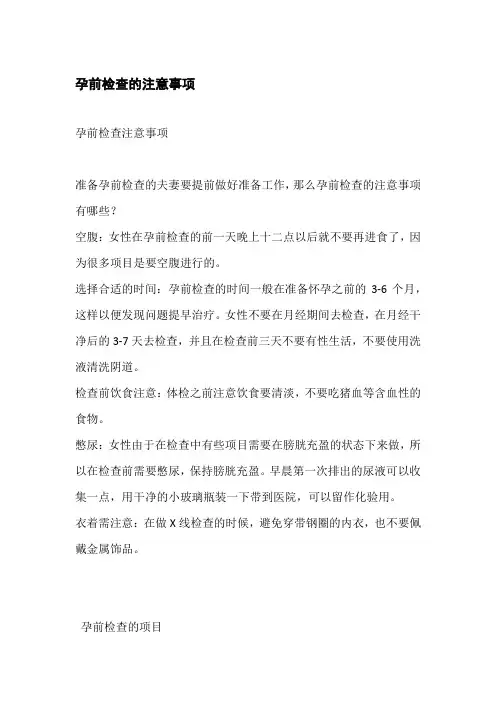 孕前检查的注意事项

孕前检查注意事项

准备孕前检查的夫妻要提前做好准备工作，那么孕前检查的注意事项有哪些？

空腹：女性在孕前检查的前一天晚上十二点以后就不要再进食了，因为很多项目是要空腹进行的。

选择合适的时间：孕前检查的时间一般在准备怀孕之前的 3-6 个月，这样以便发现问题提早治疗。女性不要在月经期间去检查，在月经干净后的 3-7 天去检查，并且在检查前三天不要有性生活，不要使用洗液清洗阴道。

检查前饮食注意：体检之前注意饮食要清淡，不要吃猪血等含血性的食物。

憋尿：女性由于在检查中有些项目需要在膀胱充盈的状态下来做，所以在检查前需要憋尿，保持膀胱充盈。早晨第一次排出的尿液可以收集一点，用干净的小玻璃瓶装一下带到医院，可以留作化验用。

衣着需注意：在做 X 线检查的时候，避免穿带钢圈的内衣，也不要佩戴金属饰品。

孕前检查的项目